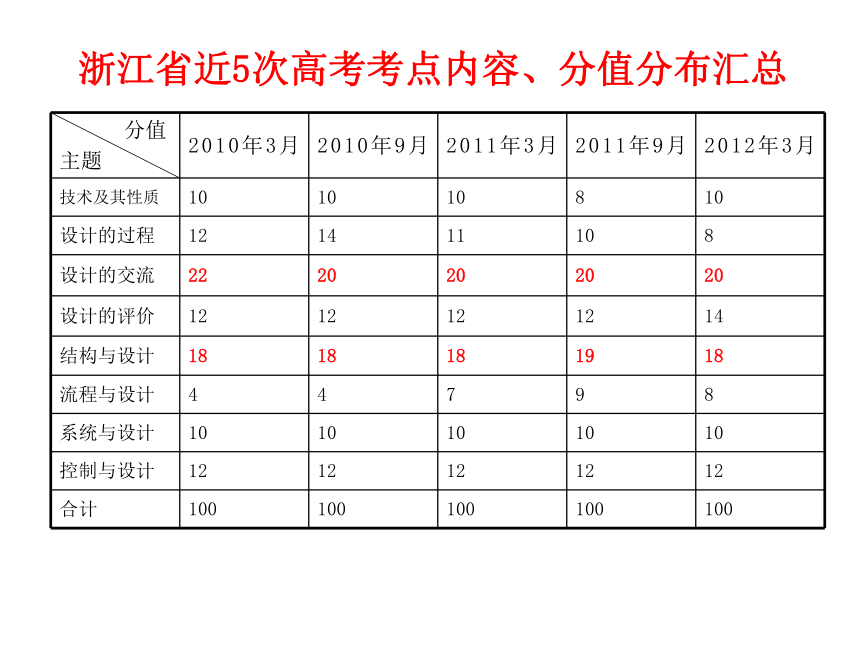 浙江省近5次高考考点内容、分值分布汇总

| 分值 主题 | 2010年3月 | 2010年9月 | 2011年3月 | 2011年9月 | 2012年3月 |
|---|---|---|---|---|---|
| 技术及其性质 | 10 | 10 | 10 | 8 | 10 |
| 设计的过程 | 12 | 14 | 11 | 10 | 8 |
| 设计的交流 | 22 | 20 | 20 | 20 | 20 |
| 设计的评价 | 12 | 12 | 12 | 12 | 14 |
| 结构与设计 | 18 | 18 | 18 | 19 | 18 |
| 流程与设计 | 4 | 4 | 7 | 9 | 8 |
| 系统与设计 | 10 | 10 | 10 | 10 | 10 |
| 控制与设计 | 12 | 12 | 12 | 12 | 12 |
| 合计 | 100 | 100 | 100 | 100 | 100 |